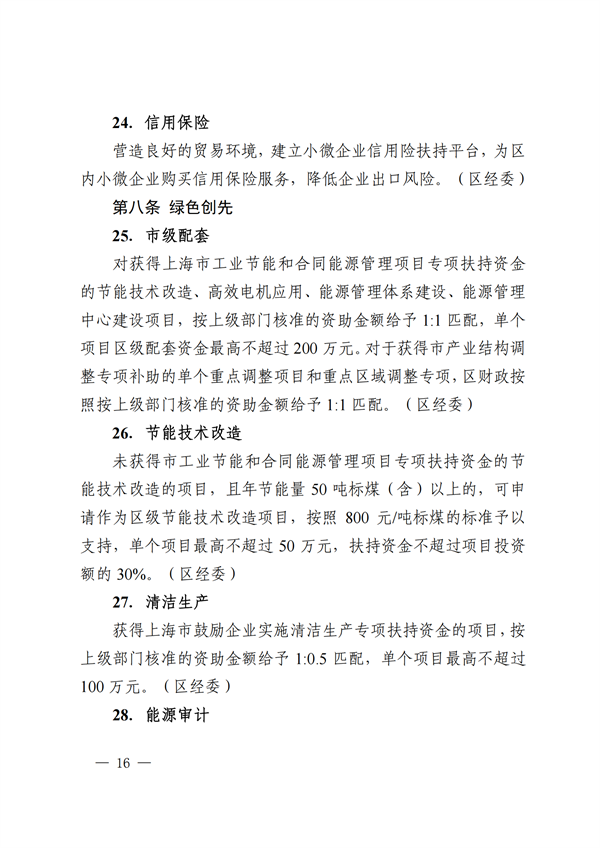 24. 信用保险

营造良好的贸易环境，建立小微企业信用险扶持平台，为区内小微企业购买信用保险服务，降低企业出口风险。（区经委）

第八条 绿色创先

25. 市级配套

对获得上海市工业节能和合同能源管理项目专项扶持资金的节能技术改造、高效电机应用、能源管理体系建设、能源管理中心建设项目，按上级部门核准的资助金额给予 1:1 匹配，单个项目区级配套资金最高不超过 200 万元。对于获得市产业结构调整专项补助的单个重点调整项目和重点区域调整专项，区财政按照按上级部门核准的资助金额给予 1:1 匹配。（区经委）

26. 节能技术改造

未获得市工业节能和合同能源管理项目专项扶持资金的节能技术改造的项目，且年节能量 50 吨标煤（含）以上的，可申请作为区级节能技术改造项目，按照 800 元/吨标煤的标准予以支持，单个项目最高不超过 50 万元，扶持资金不超过项目投资额的 30%。（区经委）

27. 清洁生产

获得上海市鼓励企业实施清洁生产专项扶持资金的项目，按上级部门核准的资助金额给予 1:0.5 匹配，单个项目最高不超过 100 万元。（区经委）

28. 能源审计

— 16 —